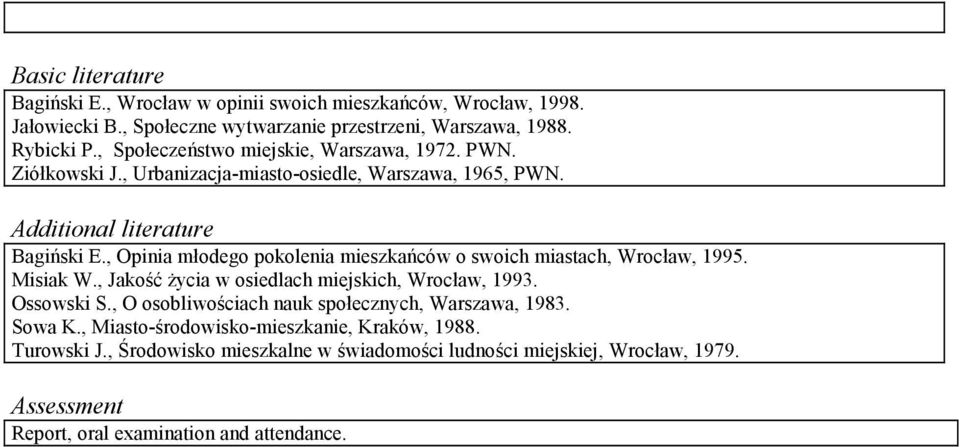 Basic literature

Bagiński E., Wrocław w opinii swoich mieszkańców, Wrocław, 1998.
Jałowiecki B., Społeczne wytwarzanie przestrzeni, Warszawa, 1988.
Rybicki P., Społeczeństwo miejskie, Warszawa, 1972. PWN.
Ziółkowski J., Urbanizacja-miasto-osiedle, Warszawa, 1965, PWN.

Additional literature

Bagiński E., Opinia młodego pokolenia mieszkańców o swoich miastach, Wrocław, 1995.
Misiak W., Jakość życia w osiedlach miejskich, Wrocław, 1993.
Ossowski S., O osobliwościach nauk społecznych, Warszawa, 1983.
Sowa K., Miasto-środowisko-mieszkanie, Kraków, 1988.
Turowski J., Środowisko mieszkalne w świadomości ludności miejskiej, Wrocław, 1979.

Assessment

Report, oral examination and attendance.